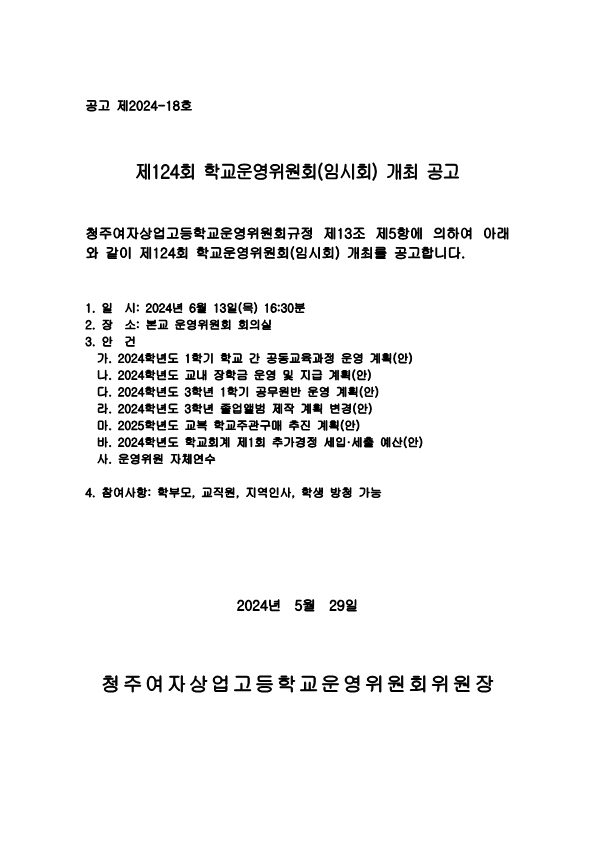 공고 제2024-18호

제124회 학교운영위원회(임시회) 개최 공고

청주여자상업고등학교운영위원회규정 제13조 제5항에 의하여 아래와 같이 제124회 학교운영위원회(임시회) 개최를 공고합니다.

1. 일 시: 2024년 6월 13일(목) 16:30분
2. 장 소: 본교 운영위원회 회의실
3. 안 건
가. 2024학년도 1학기 학교 간 공동교육과정 운영 계획(안)
나. 2024학년도 교내 장학금 운영 및 지급 계획(안)
다. 2024학년도 3학년 1학기 공무원반 운영 계획(안)
라. 2024학년도 3학년 졸업앨범 제작 계획 변경(안)
마. 2025학년도 교복 학교주관구매 추진 계획(안)
바. 2024학년도 학교회계 제1회 추가경정 세입·세출 예산(안)
사. 운영위원 자체연수

4. 참여사항: 학부모, 교직원, 지역인사, 학생 방청 가능

2024년 5월 29일

청주여자상업고등학교운영위원회위원장